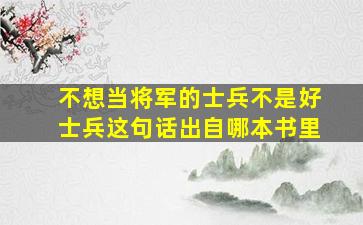 不想当将军的士兵不是好士兵这句话出自哪本书里